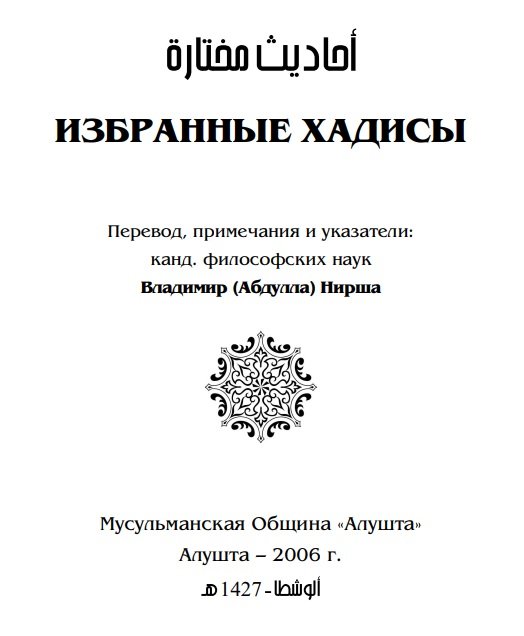 أحاديث مختارة

ИЗБРАННЫЕ ХАДИСЫ

Перевод, примечания и указатели:
канд. философских наук
Владимир (Абдулла) Нирша

Мусульманская Община «Алушта»
Алушта – 2006 г.
ألوشطا - 1427 هـ